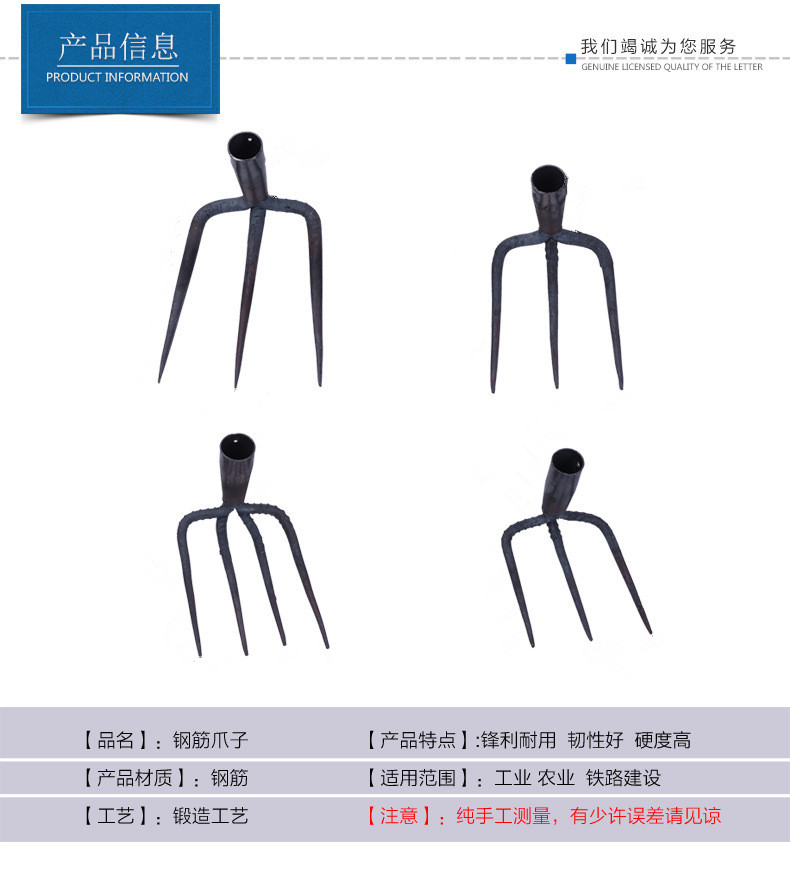 产品信息
PRODUCT INFORMATION

我们竭诚为您服务
GENUINE LICENSED QUALITY OF THE LETTER

【品名】：钢筋爪子

【产品特点】:锋利耐用 韧性好 硬度高

【产品材质】：钢筋

【适用范围】：工业 农业 铁路建设

【工艺】：锻造工艺

【注意】：纯手工测量，有少许误差请见谅